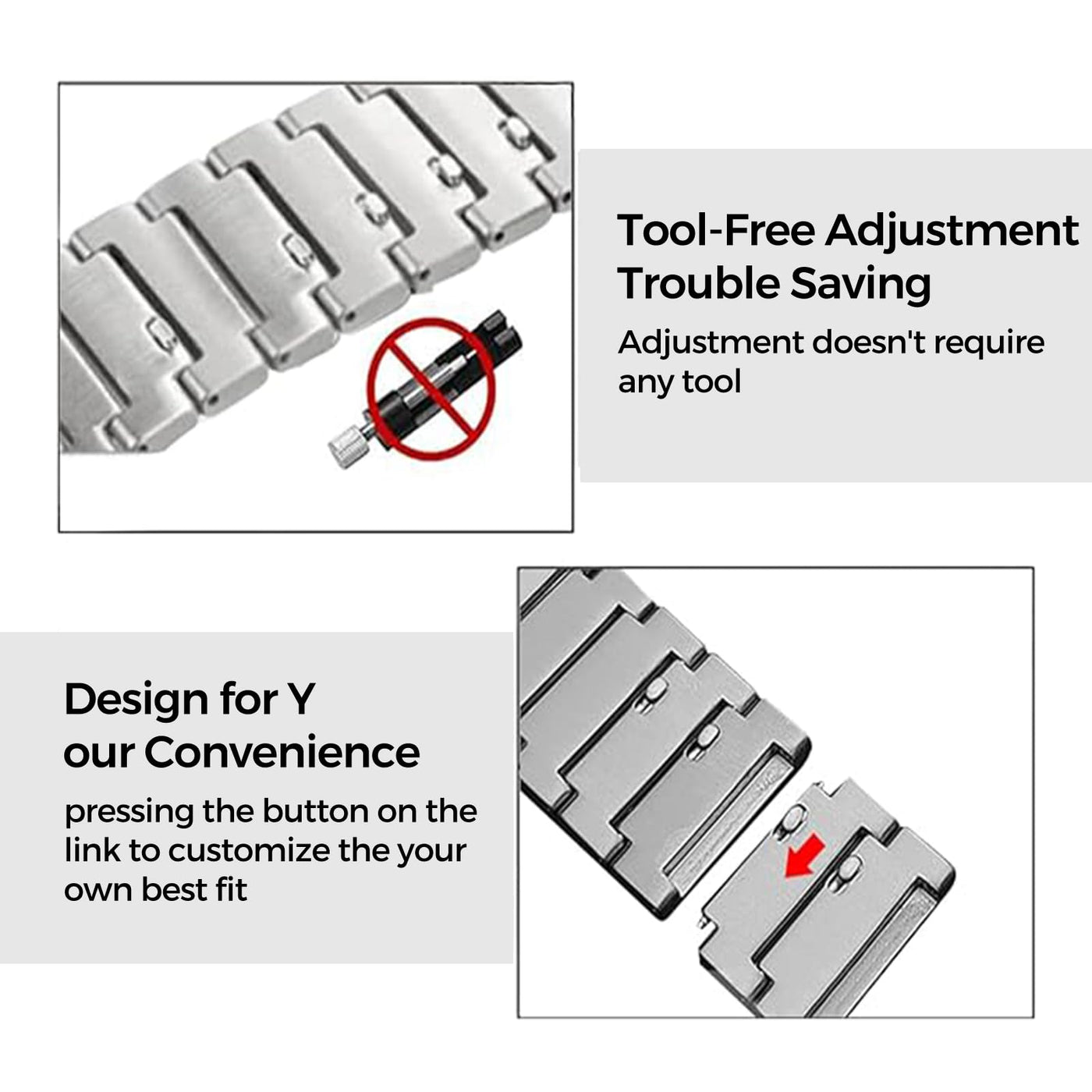 Tool-Free Adjustment
Trouble Saving

Adjustment doesn't require any tool

Design for Y
our Convenience

pressing the button on the link to customize the your own best fit